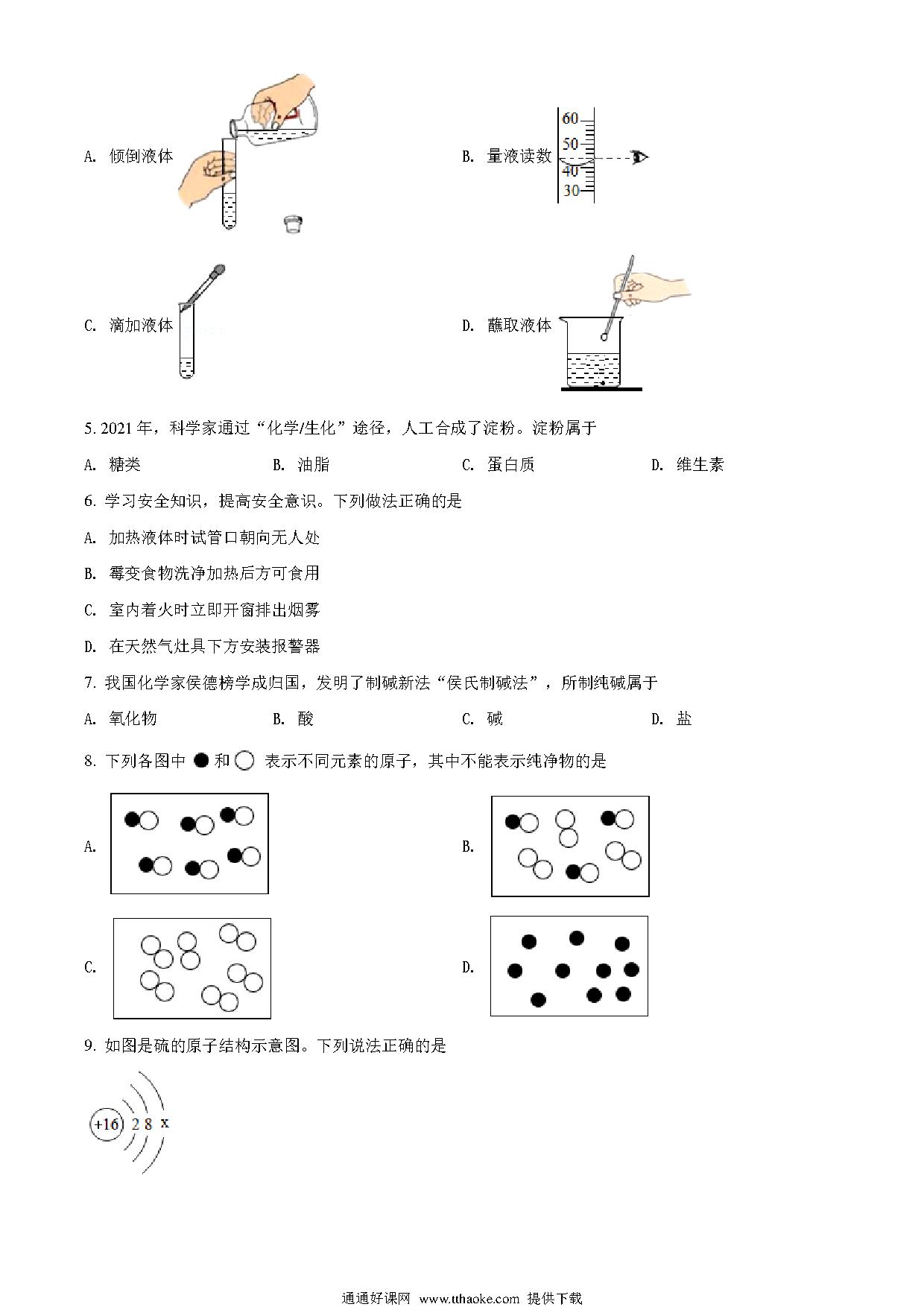 A. 倾倒液体

B. 量液读数

60
50
40
30

C. 滴加液体

D. 蘸取液体

5. 2021 年，科学家通过“化学/生化”途径，人工合成了淀粉。淀粉属于

A. 糖类　B. 油脂　C. 蛋白质　D. 维生素

6. 学习安全知识，提高安全意识。下列做法正确的是

A. 加热液体时试管口朝向无人处

B. 霉变食物洗净加热后方可食用

C. 室内着火时立即开窗排出烟雾

D. 在天然气灶具下方安装报警器

7. 我国化学家侯德榜学成归国，发明了制碱新法“侯氏制碱法”，所制纯碱属于

A. 氧化物　B. 酸　C. 碱　D. 盐

8. 下列各图中 ● 和 ○ 表示不同元素的原子，其中不能表示纯净物的是

A.

B.

C.

D.

9. 如图是硫的原子结构示意图。下列说法正确的是

+16 2 8 x

通通好课网 www.tthaoke.com 提供下载